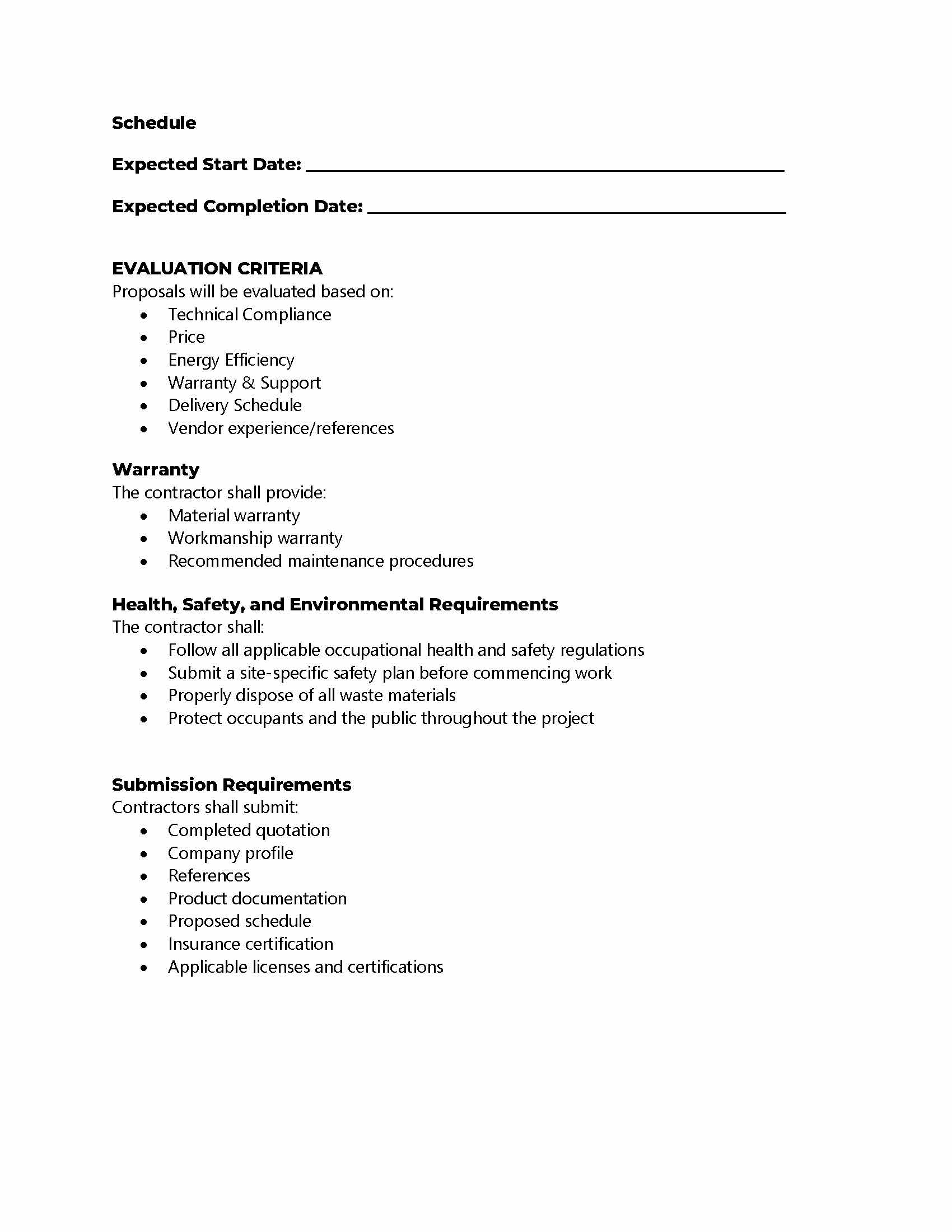 Schedule

Expected Start Date: ____

Expected Completion Date: ____

EVALUATION CRITERIA
Proposals will be evaluated based on:
• Technical Compliance
• Price
• Energy Efficiency
• Warranty & Support
• Delivery Schedule
• Vendor experience/references

Warranty
The contractor shall provide:
• Material warranty
• Workmanship warranty
• Recommended maintenance procedures

Health, Safety, and Environmental Requirements
The contractor shall:
• Follow all applicable occupational health and safety regulations
• Submit a site-specific safety plan before commencing work
• Properly dispose of all waste materials
• Protect occupants and the public throughout the project

Submission Requirements
Contractors shall submit:
• Completed quotation
• Company profile
• References
• Product documentation
• Proposed schedule
• Insurance certification
• Applicable licenses and certifications